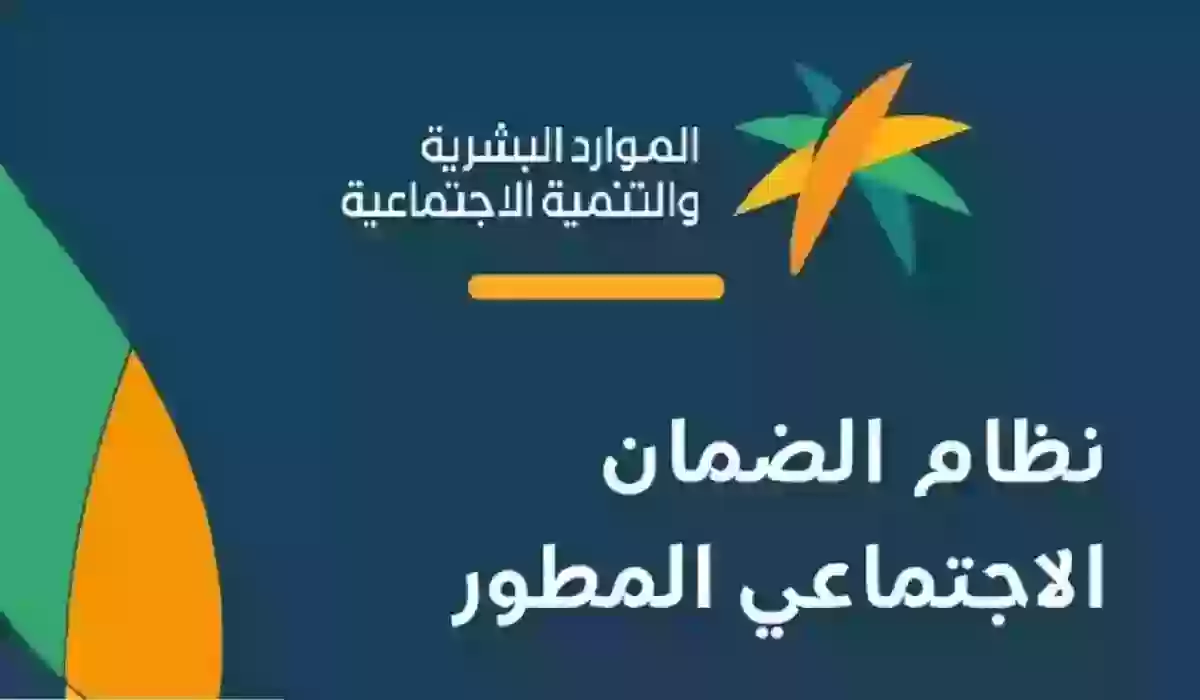 الموارد البشرية
والتنمية الاجتماعية

نظام الضمان
الاجتماعي المطور